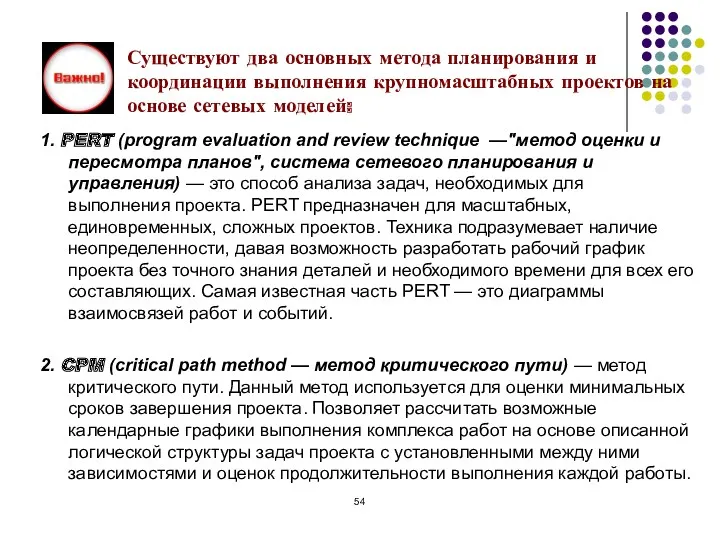 Важно!

Существуют два основных метода планирования и координации выполнения крупномасштабных проектов на основе сетевых моделей:

1. PERT (program evaluation and review technique —"метод оценки и пересмотра планов", система сетевого планирования и управления) — это способ анализа задач, необходимых для выполнения проекта. PERT предназначен для масштабных, единовременных, сложных проектов. Техника подразумевает наличие неопределенности, давая возможность разработать рабочий график проекта без точного знания деталей и необходимого времени для всех его составляющих. Самая известная часть PERT — это диаграммы взаимосвязей работ и событий.

2. CPM (critical path method — метод критического пути) — метод критического пути. Данный метод используется для оценки минимальных сроков завершения проекта. Позволяет рассчитать возможные календарные графики выполнения комплекса работ на основе описанной логической структуры задач проекта с установленными между ними зависимостями и оценок продолжительности выполнения каждой работы.

54